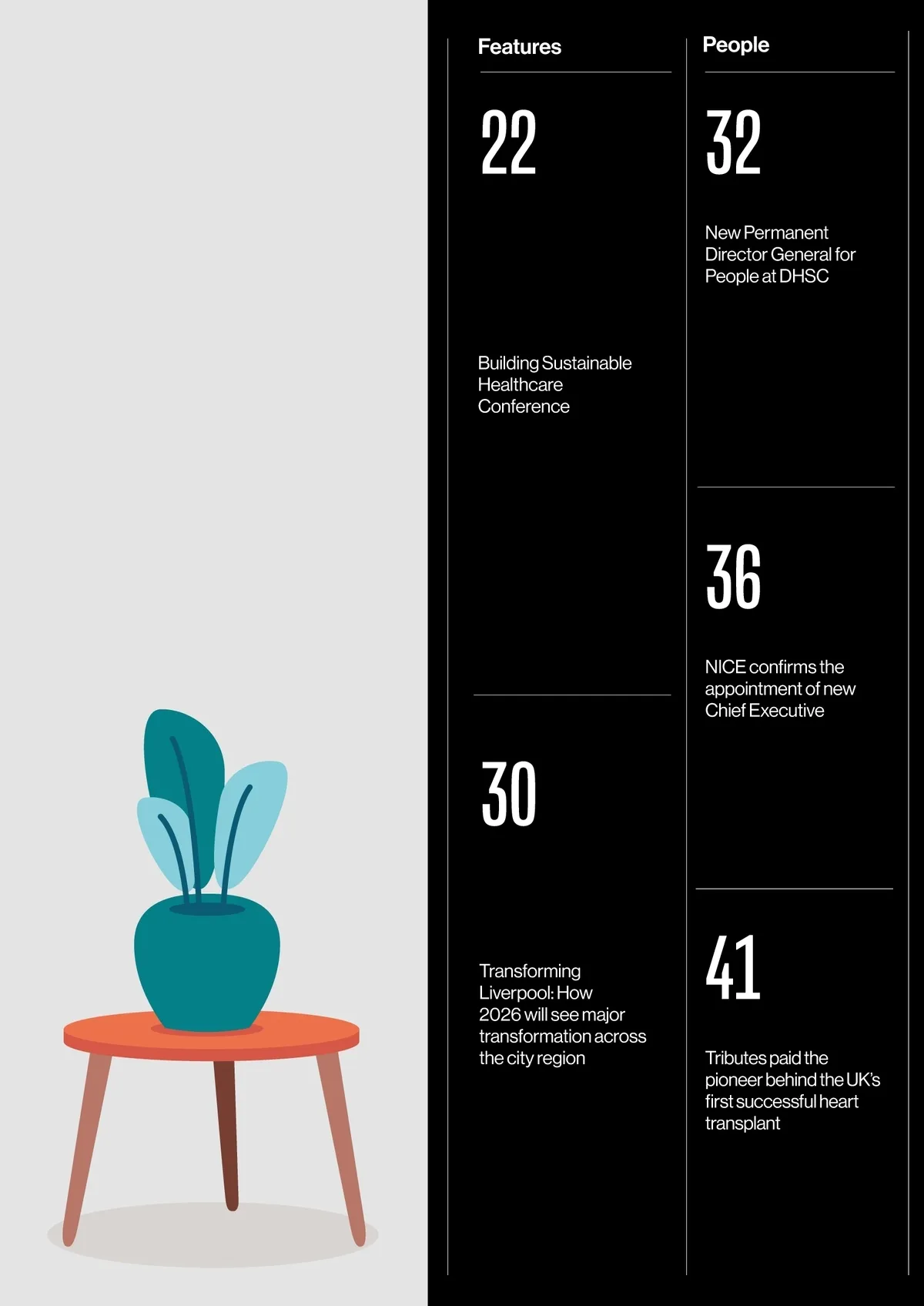 Features

22

Building Sustainable Healthcare Conference

30

Transforming Liverpool: How 2026 will see major transformation across the city region

People

32

New Permanent Director General for People at DHSC

36

NICE confirms the appointment of new Chief Executive

41

Tributes paid the pioneer behind the UK's first successful heart transplant